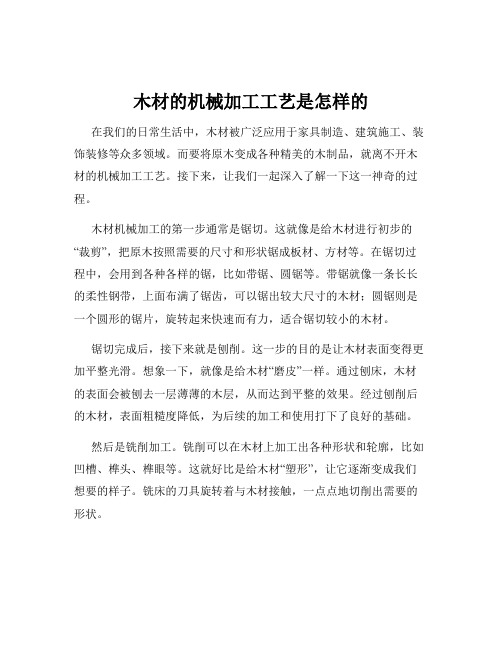 木材的机械加工工艺是怎样的

在我们的日常生活中，木材被广泛应用于家具制造、建筑施工、装饰装修等众多领域。而要将原木变成各种精美的木制品，就离不开木材的机械加工工艺。接下来，让我们一起深入了解一下这一神奇的过程。

木材机械加工的第一步通常是锯切。这就像是给木材进行初步的“裁剪”，把原木按照需要的尺寸和形状锯成板材、方材等。在锯切过程中，会用到各种各样的锯，比如带锯、圆锯等。带锯就像一条长长的柔性钢带，上面布满了锯齿，可以锯出较大尺寸的木材；圆锯则是一个圆形的锯片，旋转起来快速而有力，适合锯切较小的木材。

锯切完成后，接下来就是刨削。这一步的目的是让木材表面变得更加平整光滑。想象一下，就像是给木材“磨皮”一样。通过刨床，木材的表面会被刨去一层薄薄的木层，从而达到平整的效果。经过刨削后的木材，表面粗糙度降低，为后续的加工和使用打下了良好的基础。

然后是铣削加工。铣削可以在木材上加工出各种形状和轮廓，比如凹槽、榫头、榫眼等。这就好比是给木材“塑形”，让它逐渐变成我们想要的样子。铣床的刀具旋转着与木材接触，一点点地切削出需要的形状。